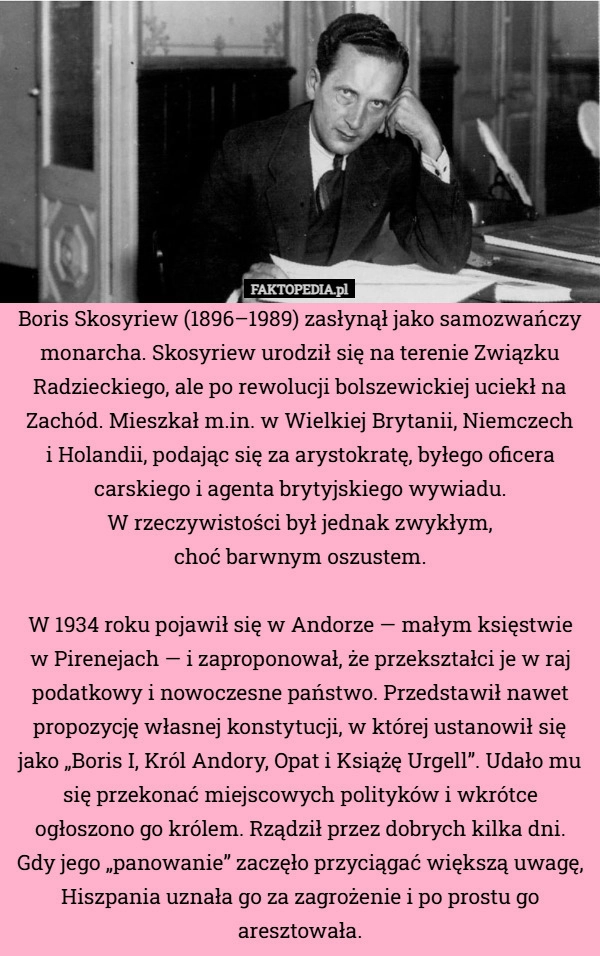 FAKTOPEDIA.pl

Boris Skosyriew (1896–1989) zasłynął jako samozwańczy monarcha. Skosyriew urodził się na terenie Związku Radzieckiego, ale po rewolucji bolszewickiej uciekł na Zachód. Mieszkał m.in. w Wielkiej Brytanii, Niemczech i Holandii, podając się za arystokratę, byłego oficera carskiego i agenta brytyjskiego wywiadu.
W rzeczywistości był jednak zwykłym, choć barwnym oszustem.

W 1934 roku pojawił się w Andorze — małym księstwie w Pirenejach — i zaproponował, że przekształci je w raj podatkowy i nowoczesne państwo. Przedstawił nawet propozycję własnej konstytucji, w której ustanowił się jako „Boris I, Król Andory, Opat i Książę Urgell”. Udało mu się przekonać miejscowych polityków i wkrótce ogłoszono go królem. Rządził przez dobrych kilka dni. Gdy jego „panowanie” zaczęło przyciągać większą uwagę, Hiszpania uznała go za zagrożenie i po prostu go aresztowała.